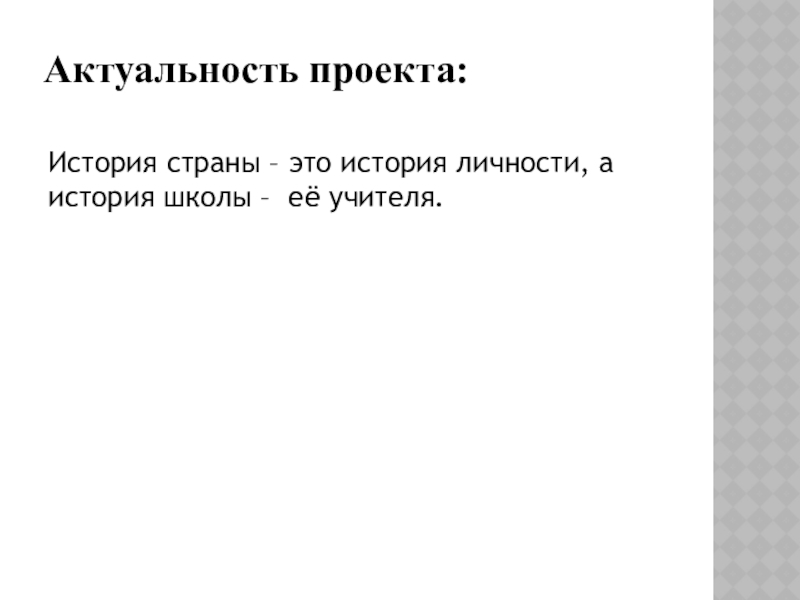 Актуальность проекта:

История страны – это история личности, а история школы – её учителя.